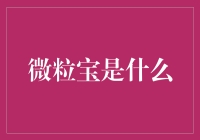 微粒宝是什么